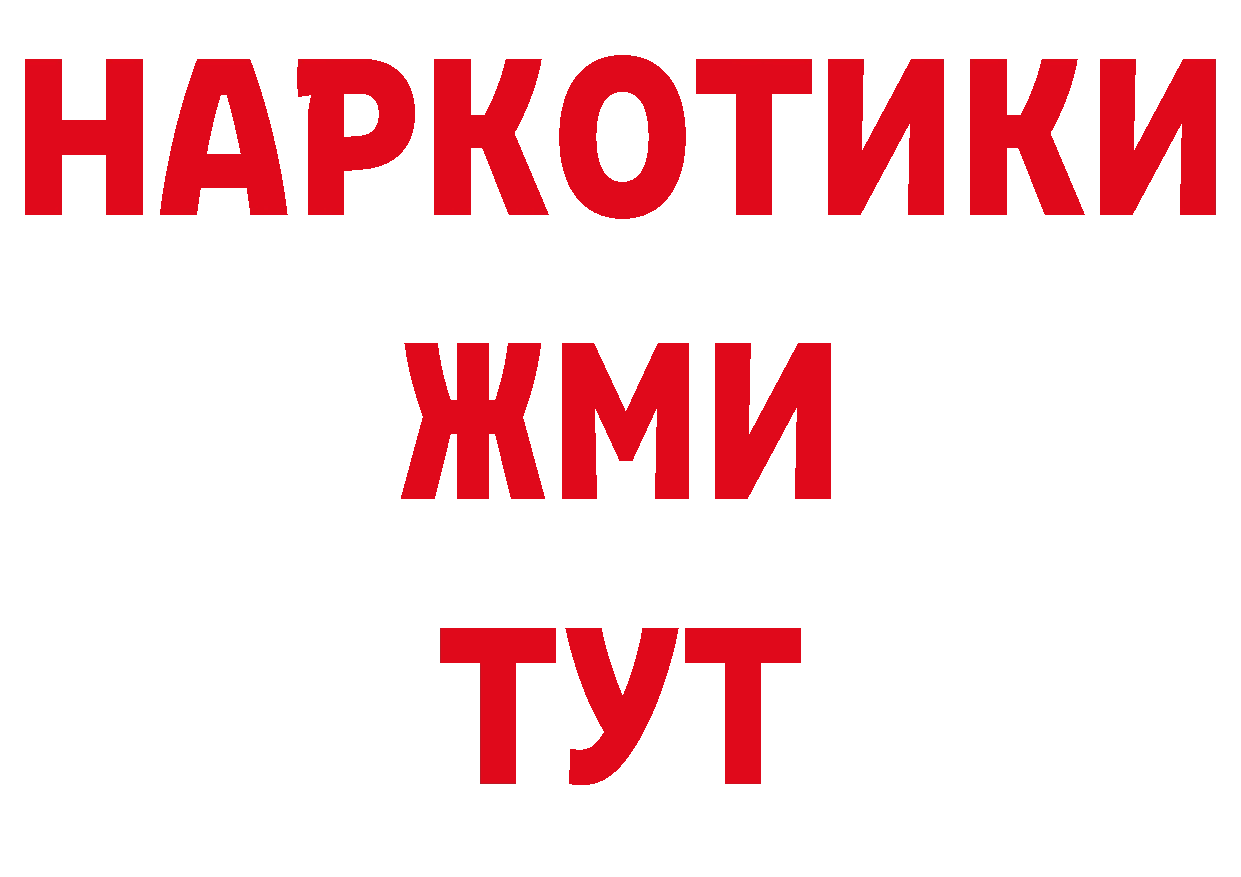 НАРКОТИКИ
ЖМИ
ТУТ